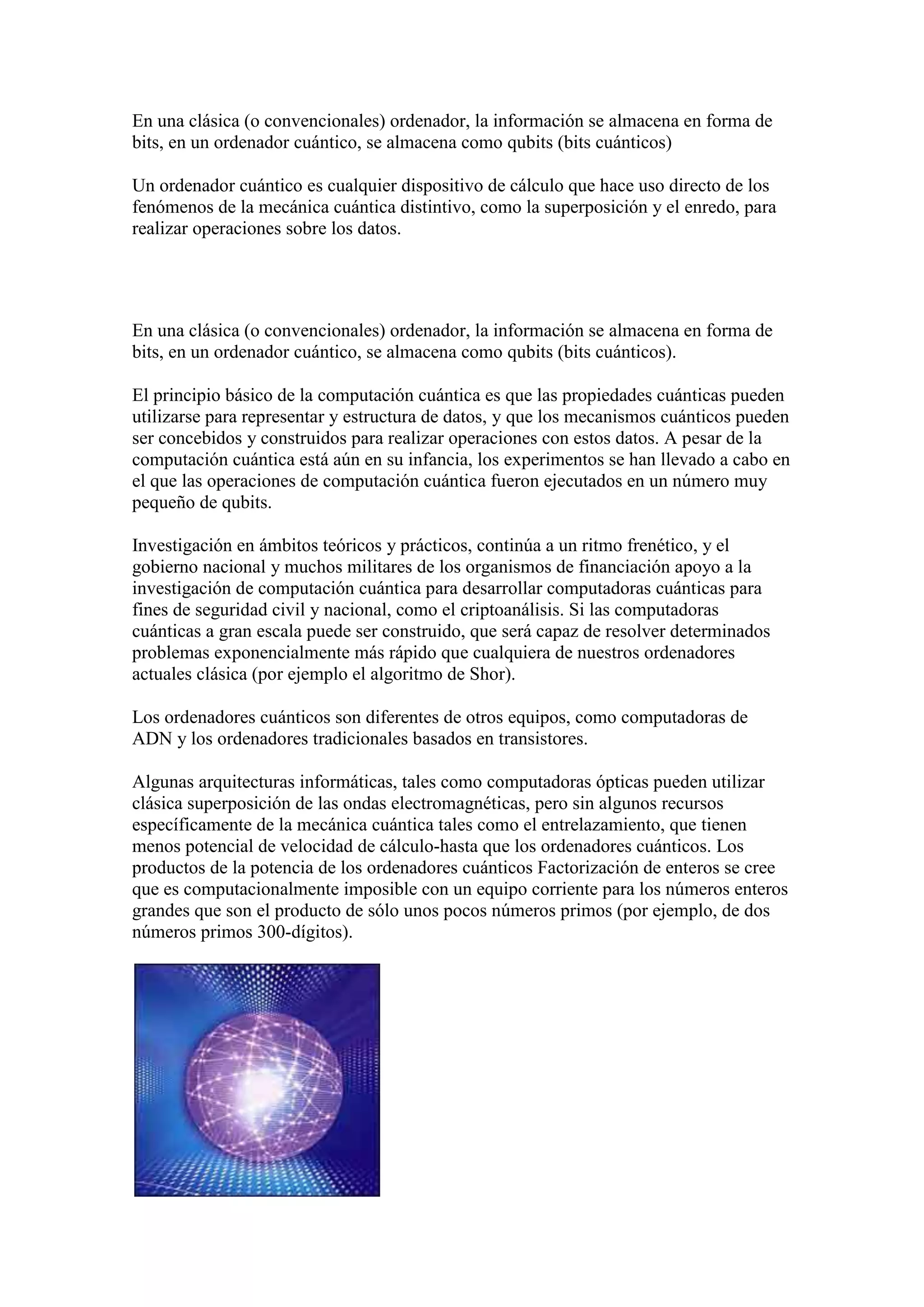 En una clásica (o convencionales) ordenador, la información se almacena en forma de bits, en un ordenador cuántico, se almacena como qubits (bits cuánticos)

Un ordenador cuántico es cualquier dispositivo de cálculo que hace uso directo de los fenómenos de la mecánica cuántica distintivo, como la superposición y el enredo, para realizar operaciones sobre los datos.

En una clásica (o convencionales) ordenador, la información se almacena en forma de bits, en un ordenador cuántico, se almacena como qubits (bits cuánticos).

El principio básico de la computación cuántica es que las propiedades cuánticas pueden utilizarse para representar y estructura de datos, y que los mecanismos cuánticos pueden ser concebidos y construidos para realizar operaciones con estos datos. A pesar de la computación cuántica está aún en su infancia, los experimentos se han llevado a cabo en el que las operaciones de computación cuántica fueron ejecutados en un número muy pequeño de qubits.

Investigación en ámbitos teóricos y prácticos, continúa a un ritmo frenético, y el gobierno nacional y muchos militares de los organismos de financiación apoyo a la investigación de computación cuántica para desarrollar computadoras cuánticas para fines de seguridad civil y nacional, como el criptoanálisis. Si las computadoras cuánticas a gran escala puede ser construido, que será capaz de resolver determinados problemas exponencialmente más rápido que cualquiera de nuestros ordenadores actuales clásica (por ejemplo el algoritmo de Shor).

Los ordenadores cuánticos son diferentes de otros equipos, como computadoras de ADN y los ordenadores tradicionales basados en transistores.

Algunas arquitecturas informáticas, tales como computadoras ópticas pueden utilizar clásica superposición de las ondas electromagnéticas, pero sin algunos recursos específicamente de la mecánica cuántica tales como el entrelazamiento, que tienen menos potencial de velocidad de cálculo-hasta que los ordenadores cuánticos. Los productos de la potencia de los ordenadores cuánticos Factorización de enteros se cree que es computacionalmente imposible con un equipo corriente para los números enteros grandes que son el producto de sólo unos pocos números primos (por ejemplo, de dos números primos 300-dígitos).